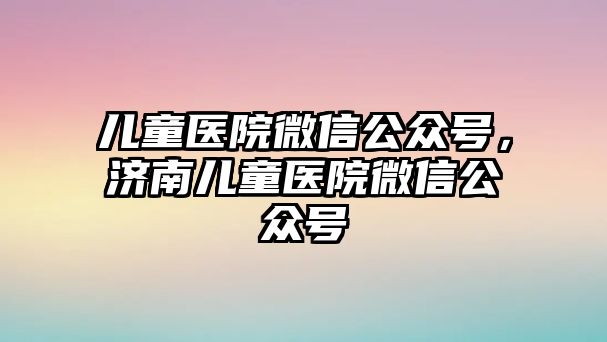 儿童医院微信公众号，济南儿童医院微信公众号